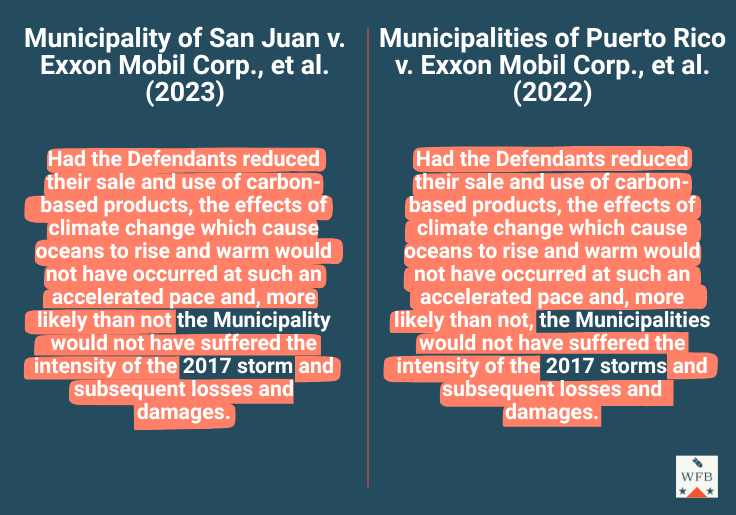 Municipality of San Juan v. Exxon Mobil Corp., et al. (2023)

Had the Defendants reduced their sale and use of carbon-based products, the effects of climate change which cause oceans to rise and warm would not have occurred at such an accelerated pace and, more likely than not the Municipality would not have suffered the intensity of the 2017 storm and subsequent losses and damages.

Municipalities of Puerto Rico v. Exxon Mobil Corp., et al. (2022)

Had the Defendants reduced their sale and use of carbon-based products, the effects of climate change which cause oceans to rise and warm would not have occurred at such an accelerated pace and, more likely than not, the Municipalities would not have suffered the intensity of the 2017 storms and subsequent losses and damages.

WFB